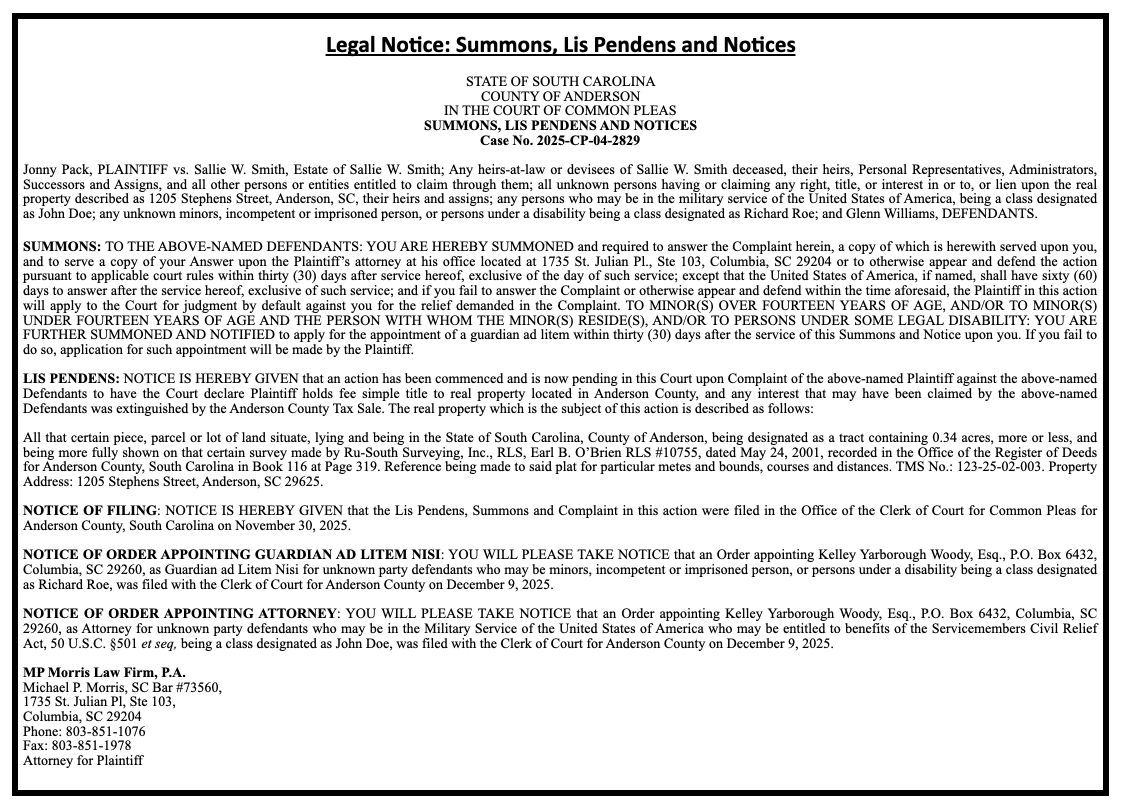 Legal Notice: Summons, Lis Pendens and Notices

STATE OF SOUTH CAROLINA
COUNTY OF ANDERSON
IN THE COURT OF COMMON PLEAS
SUMMONS, LIS PENDENS AND NOTICES
Case No. 2025-CP-04-2829

Jonny Pack, PLAINTIFF vs. Sallie W. Smith, Estate of Sallie W. Smith; Any heirs-at-law or devisees of Sallie W. Smith deceased, their heirs, Personal Representatives, Administrators, Successors and Assigns, and all other persons or entities entitled to claim through them; all unknown persons having or claiming any right, title, or interest in or to, or lien upon the real property described as 1205 Stephens Street, Anderson, SC, their heirs and assigns; any persons who may be in the military service of the United States of America, being a class designated as John Doe; any unknown minors, incompetent or imprisoned person, or persons under a disability being a class designated as Richard Roe; and Glenn Williams, DEFENDANTS.

SUMMONS: TO THE ABOVE-NAMED DEFENDANTS: YOU ARE HEREBY SUMMONED and required to answer the Complaint herein, a copy of which is herewith served upon you, and to serve a copy of your Answer upon the Plaintiff's attorney at his office located at 1735 St. Julian Pl., Ste 103, Columbia, SC 29204 or to otherwise appear and defend the action pursuant to applicable court rules within thirty (30) days after service hereof, exclusive of the day of such service; except that the United States of America, if named, shall have sixty (60) days to answer after the service hereof, exclusive of such service; and if you fail to answer the Complaint or otherwise appear and defend within the time aforesaid, the Plaintiff in this action will apply to the Court for judgment by default against you for the relief demanded in the Complaint. TO MINOR(S) OVER FOURTEEN YEARS OF AGE, AND/OR TO MINOR(S) UNDER FOURTEEN YEARS OF AGE AND THE PERSON WITH WHOM THE MINOR(S) RESIDE(S), AND/OR TO PERSONS UNDER SOME LEGAL DISABILITY: YOU ARE FURTHER SUMMONED AND NOTIFIED to apply for the appointment of a guardian ad litem within thirty (30) days after the service of this Summons and Notice upon you. If you fail to do so, application for such appointment will be made by the Plaintiff.

LIS PENDENS: NOTICE IS HEREBY GIVEN that an action has been commenced and is now pending in this Court upon Complaint of the above-named Plaintiff against the above-named Defendants to have the Court declare Plaintiff holds fee simple title to real property located in Anderson County, and any interest that may have been claimed by the above-named Defendants was extinguished by the Anderson County Tax Sale. The real property which is the subject of this action is described as follows:

All that certain piece, parcel or lot of land situate, lying and being in the State of South Carolina, County of Anderson, being designated as a tract containing 0.34 acres, more or less, and being more fully shown on that certain survey made by Ru-South Surveying, Inc., RLS, Earl B. O'Brien RLS #10755, dated May 24, 2001, recorded in the Office of the Register of Deeds for Anderson County, South Carolina in Book 116 at Page 319. Reference being made to said plat for particular metes and bounds, courses and distances. TMS No.: 123-25-02-003. Property Address: 1205 Stephens Street, Anderson, SC 29625.

NOTICE OF FILING: NOTICE IS HEREBY GIVEN that the Lis Pendens, Summons and Complaint in this action were filed in the Office of the Clerk of Court for Common Pleas for Anderson County, South Carolina on November 30, 2025.

NOTICE OF ORDER APPOINTING GUARDIAN AD LITEM NISI: YOU WILL PLEASE TAKE NOTICE that an Order appointing Kelley Yarborough Woody, Esq., P.O. Box 6432, Columbia, SC 29260, as Guardian ad Litem Nisi for unknown party defendants who may be minors, incompetent or imprisoned person, or persons under a disability being a class designated as Richard Roe, was filed with the Clerk of Court for Anderson County on December 9, 2025.

NOTICE OF ORDER APPOINTING ATTORNEY: YOU WILL PLEASE TAKE NOTICE that an Order appointing Kelley Yarborough Woody, Esq., P.O. Box 6432, Columbia, SC 29260, as Attorney for unknown party defendants who may be in the Military Service of the United States of America who may be entitled to benefits of the Servicemembers Civil Relief Act, 50 U.S.C. §501 et seq, being a class designated as John Doe, was filed with the Clerk of Court for Anderson County on December 9, 2025.

MP Morris Law Firm, P.A.
Michael P. Morris, SC Bar #73560,
1735 St. Julian Pl, Ste 103,
Columbia, SC 29204
Phone: 803-851-1076
Fax: 803-851-1978
Attorney for Plaintiff